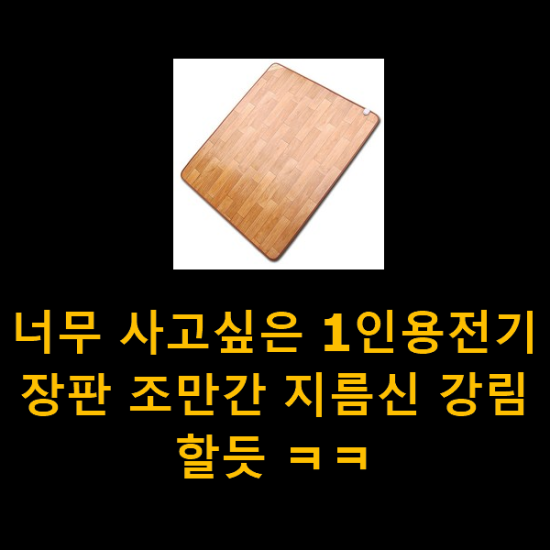 너무 사고싶은 1인용전기장판 조만간 지름신 강림할듯 ㅋㅋ